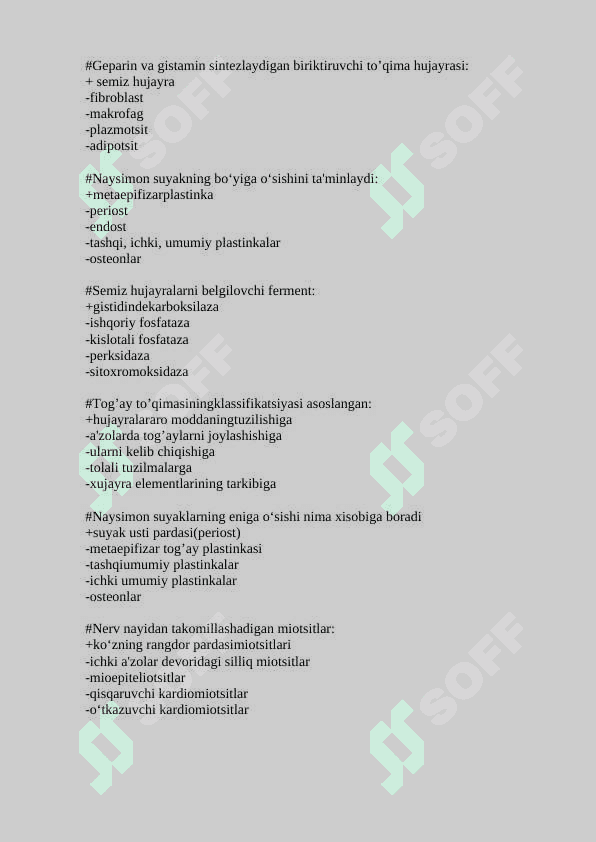 #Geparin va gistamin sintezlaydigan biriktiruvchi to’qima hujayrasi:
+ semiz hujayra
-fibroblast
-makrofag
-plazmotsit
-adipotsit

#Naysimon suyakning bo‘yiga o‘sishini ta'minlaydi:
+metaepifizarplastinka
-periost
-endost
-tashqi, ichki, umumiy plastinkalar
-osteonlar

#Semiz hujayralarni belgilovchi ferment:
+gistidindekarboksilaza
-ishqoriy fosfataza
-kislotali fosfataza
-perksidaza
-sitoxromoksidaza

#Tog’ay to’qimasiningklassifikatsiyasi asoslangan:
+hujayralararo moddaningtuzilishiga
-a'zolarda tog’aylarni joylashishiga
-ularni kelib chiqishiga
-tolali tuzilmalarga
-xujayra elementlarining tarkibiga

#Naysimon suyaklarning eniga o‘sishi nima xisobiga boradi
+suyak usti pardasi(periost)
-metaepifizar tog’ay plastinkasi
-tashqiumumiy plastinkalar
-ichki umumiy plastinkalar
-osteonlar

#Nerv nayidan takomillashadigan miotsitlar:
+ko‘zning rangdor pardasimiotsitlari
-ichki a'zolar devoridagi silliq miotsitlar
-mioepiteliotsitlar
-qisqaruvchi kardiomiotsitlar
-o‘tkazuvchi kardiomiotsitlar

SOFF SOFF SOFF SOFF SOFF SOFF